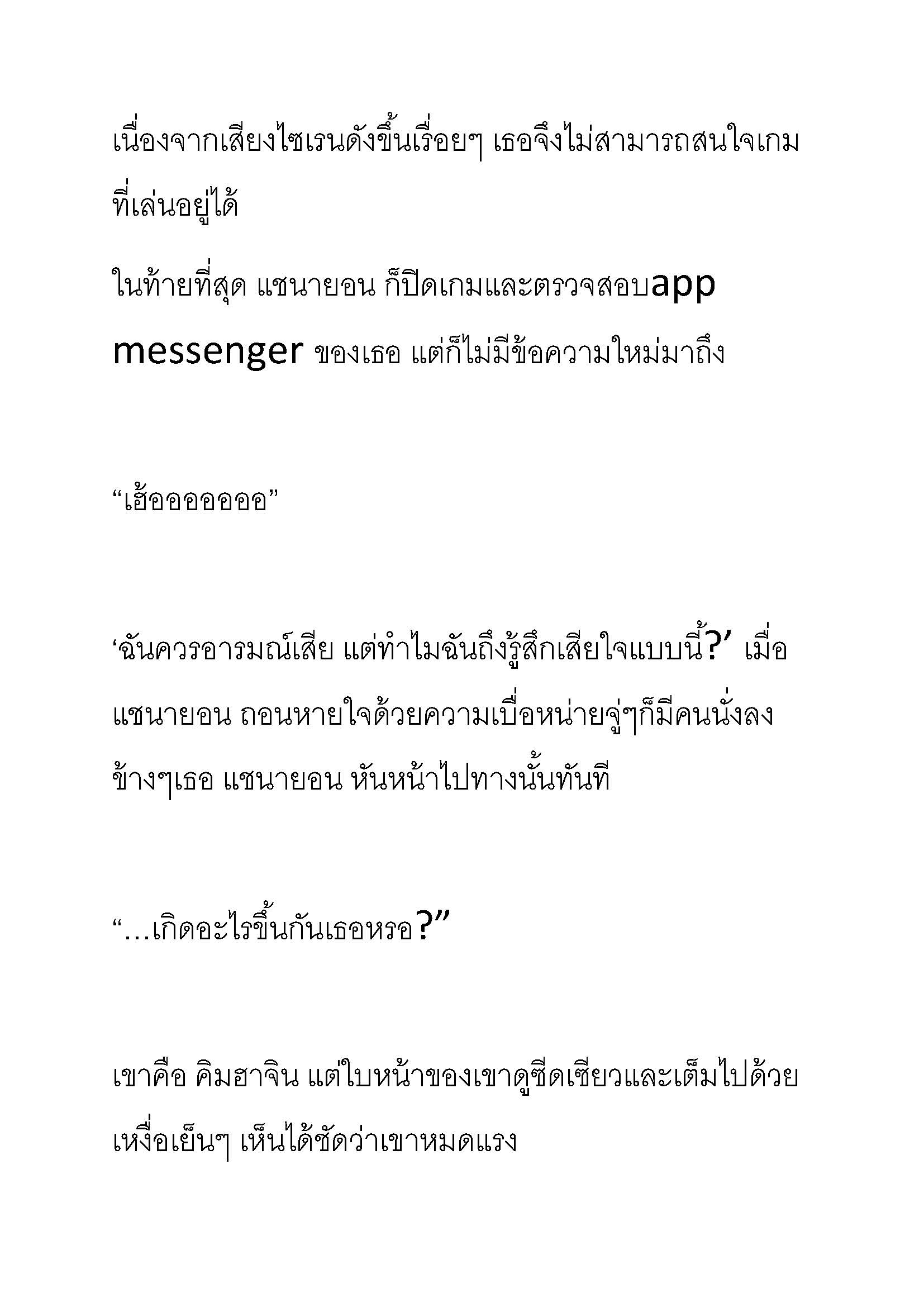 เนื่องจากเสียงไซเรนดังขึ้นเรื่อยๆ เธอจึงไม่สามารถสนใจเกมที่เล่นอยู่ได้

ในท้ายที่สุด แชนายอน ก็ปิดเกมและตรวจสอบapp messenger ของเธอ แต่ก็ไม่มีข้อความใหม่มาถึง

“เฮ้ออออออออ”

‘ฉันควรอารมณ์เสีย แต่ทำไมฉันถึงรู้สึกเสียใจแบบนี้?’ เมื่อ แชนายอน ถอนหายใจด้วยความเบื่อหน่ายจู่ๆก็มีคนนั่งลงข้างๆเธอ แชนายอน หันหน้าไปทางนั้นทันที

“…เกิดอะไรขึ้นกันเธอหรอ?”

เขาคือ คิมฮาจิน แต่ใบหน้าของเขาดูซีดเซียวและเต็มไปด้วยเหงื่อเย็นๆ เห็นได้ชัดว่าเขาหมดแรง